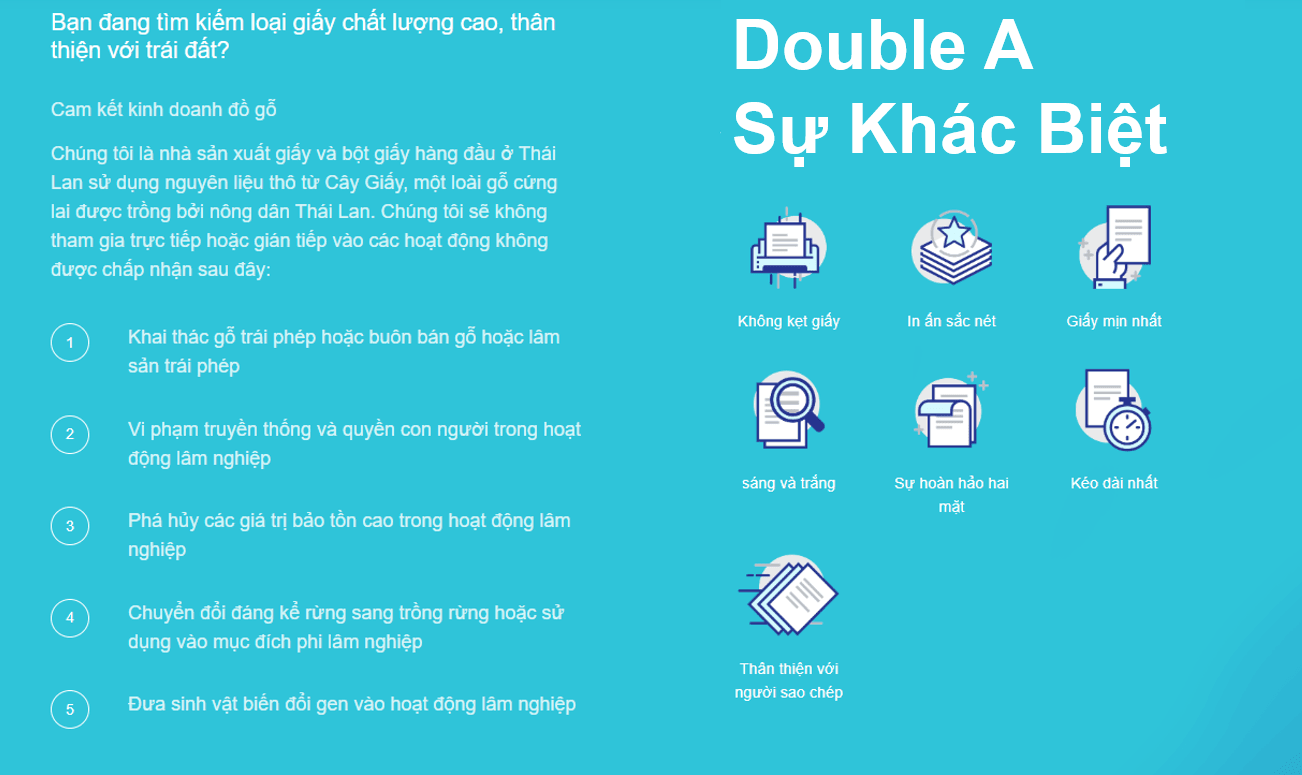 Bạn đang tìm kiếm loại giấy chất lượng cao, thân thiện với trái đất?

Cam kết kinh doanh đồ gỗ

Chúng tôi là nhà sản xuất giấy và bột giấy hàng đầu ở Thái Lan sử dụng nguyên liệu thô từ Cây Giấy, một loài gỗ cứng lai được trồng bởi nông dân Thái Lan. Chúng tôi sẽ không tham gia trực tiếp hoặc gián tiếp vào các hoạt động không được chấp nhận sau đây:

1
Khai thác gỗ trái phép hoặc buôn bán gỗ hoặc lâm sản trái phép

2
Vi phạm truyền thống và quyền con người trong hoạt động lâm nghiệp

3
Phá hủy các giá trị bảo tồn cao trong hoạt động lâm nghiệp

4
Chuyển đổi đáng kể rừng sang trồng rừng hoặc sử dụng vào mục đích phi lâm nghiệp

5
Đưa sinh vật biến đổi gen vào hoạt động lâm nghiệp

Double A
Sự Khác Biệt

Không kẹt giấy

In ấn sắc nét

Giấy mịn nhất

sáng và trắng

Sự hoàn hảo hai mặt

Kéo dài nhất

Thân thiện với người sao chép